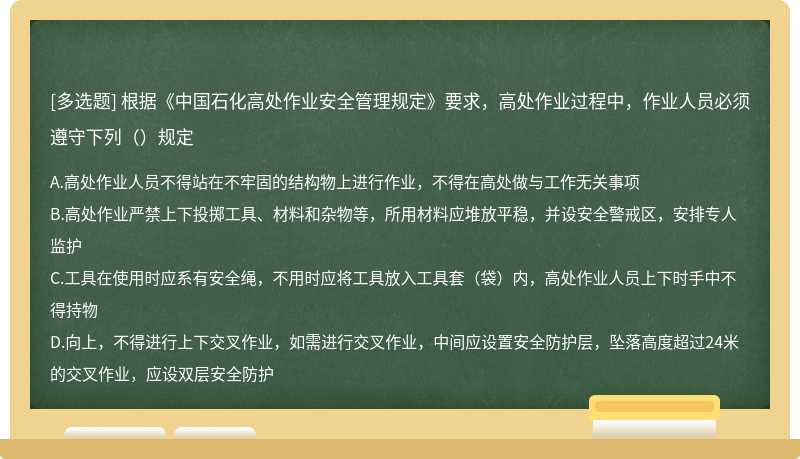 [多选题] 根据《中国石化高处作业安全管理规定》要求，高处作业过程中，作业人员必须遵守下列（）规定

A.高处作业人员不得站在不牢固的结构物上进行作业，不得在高处做与工作无关事项
B.高处作业严禁上下投掷工具、材料和杂物等，所用材料应堆放平稳，并设安全警戒区，安排专人监护
C.工具在使用时应系有安全绳，不用时应将工具放入工具套（袋）内，高处作业人员上下时手中不得持物
D.向上，不得进行上下交叉作业，如需进行交叉作业，中间应设置安全防护层，坠落高度超过24米的交叉作业，应设双层安全防护